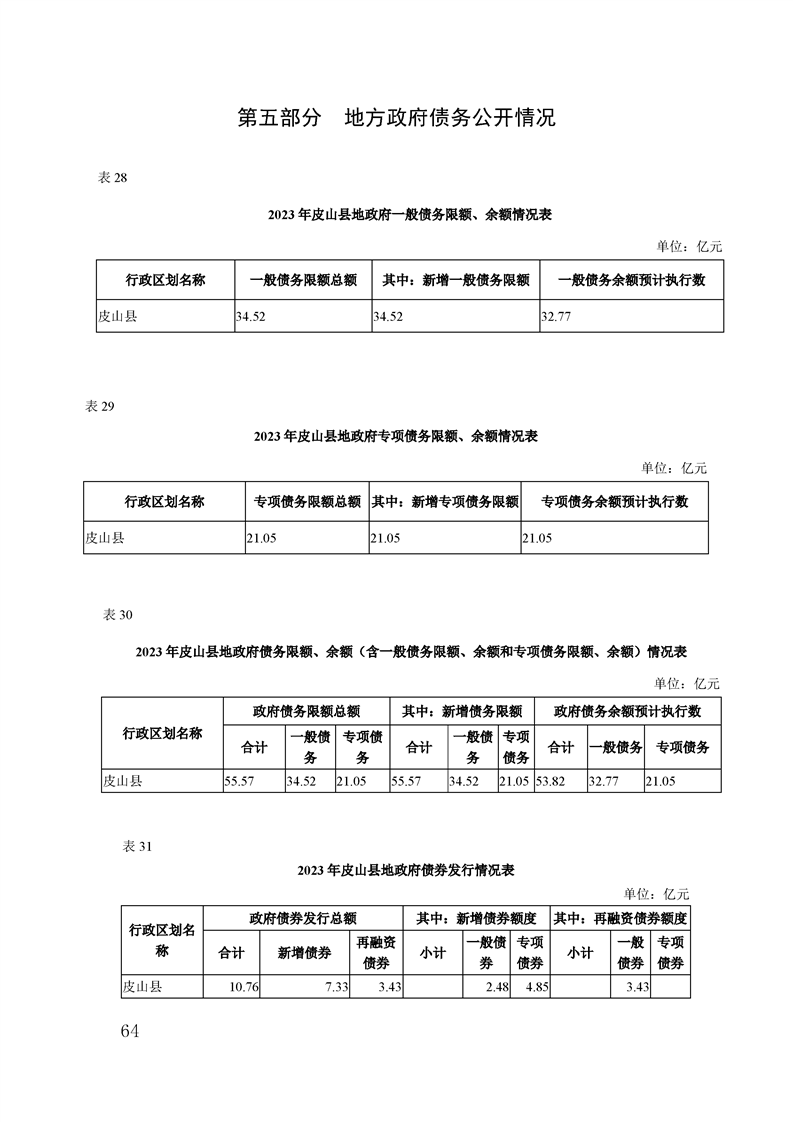 第五部分 地方政府债务公开情况

表28

2023年皮山县地政府一般债务限额、余额情况表

单位：亿元

| 行政区划名称 | 一般债务限额总额 | 其中：新增一般债务限额 | 一般债务余额预计执行数 |
|---|---|---|---|
| 皮山县 | 34.52 | 34.52 | 32.77 |

表29

2023年皮山县地政府专项债务限额、余额情况表

单位：亿元

| 行政区划名称 | 专项债务限额总额 | 其中：新增专项债务限额 | 专项债务余额预计执行数 |
|---|---|---|---|
| 皮山县 | 21.05 | 21.05 | 21.05 |

表30

2023年皮山县地政府债务限额、余额（含一般债务限额、余额和专项债务限额、余额）情况表

单位：亿元

| 行政区划名称 | 政府债务限额总额 | | | 其中：新增债务限额 | | | 政府债务余额预计执行数 | | |
|---|---|---|---|---|---|---|---|---|---|
| | 合计 | 一般债务 | 专项债务 | 合计 | 一般债务 | 专项债务 | 合计 | 一般债务 | 专项债务 |
| 皮山县 | 55.57 | 34.52 | 21.05 | 55.57 | 34.52 | 21.05 | 53.82 | 32.77 | 21.05 |

表31

2023年皮山县地政府债券发行情况表

单位：亿元

| 行政区划名称 | 政府债券发行总额 | | | 其中：新增债券额度 | | | 其中：再融资债券额度 | | |
|---|---|---|---|---|---|---|---|---|---|
| | 合计 | 新增债券 | 再融资债券 | 小计 | 一般债券 | 专项债券 | 小计 | 一般债券 | 专项债券 |
| 皮山县 | 10.76 | 7.33 | 3.43 | | 2.48 | 4.85 | | 3.43 | |

64